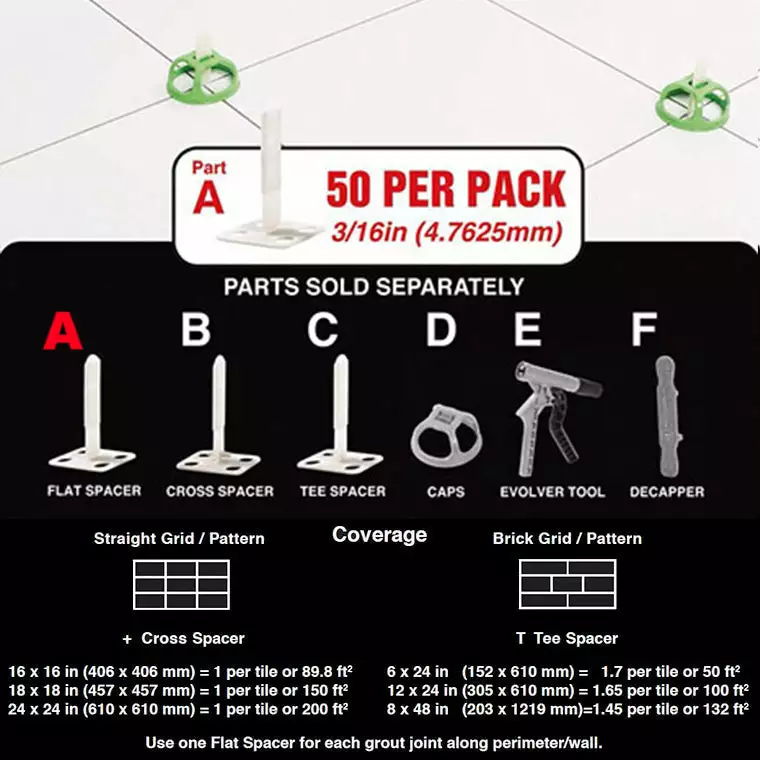 Part A

50 PER PACK
3/16in (4.7625mm)

PARTS SOLD SEPARATELY

A
FLAT SPACER

B
CROSS SPACER

C
TEE SPACER

D
CAPS

E
EVOLVER TOOL

F
DECAPPER

Coverage

Straight Grid / Pattern

+ Cross Spacer

16 x 16 in (406 x 406 mm) = 1 per tile or 89.8 ft²
18 x 18 in (457 x 457 mm) = 1 per tile or 150 ft²
24 x 24 in (610 x 610 mm) = 1 per tile or 200 ft²

Brick Grid / Pattern

T Tee Spacer

6 x 24 in (152 x 610 mm) = 1.7 per tile or 50 ft²
12 x 24 in (305 x 610 mm) = 1.65 per tile or 100 ft²
8 x 48 in (203 x 1219 mm)=1.45 per tile or 132 ft²

Use one Flat Spacer for each grout joint along perimeter/wall.